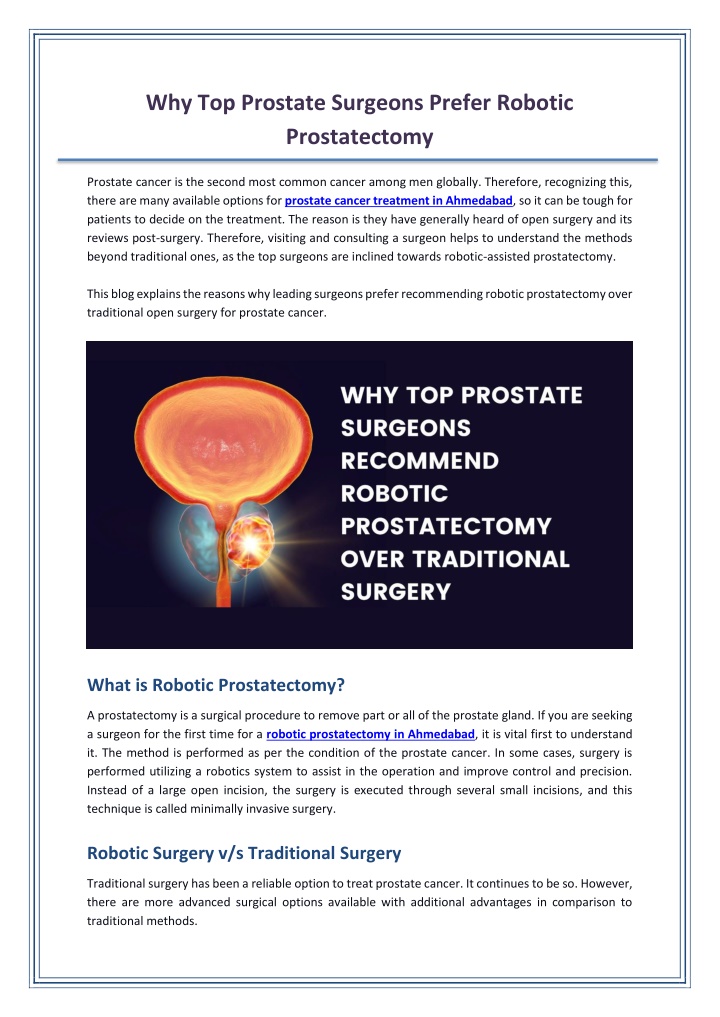 Why Top Prostate Surgeons Prefer Robotic Prostatectomy

Prostate cancer is the second most common cancer among men globally. Therefore, recognizing this, there are many available options for prostate cancer treatment in Ahmedabad, so it can be tough for patients to decide on the treatment. The reason is they have generally heard of open surgery and its reviews post-surgery. Therefore, visiting and consulting a surgeon helps to understand the methods beyond traditional ones, as the top surgeons are inclined towards robotic-assisted prostatectomy.

This blog explains the reasons why leading surgeons prefer recommending robotic prostatectomy over traditional open surgery for prostate cancer.

WHY TOP PROSTATE SURGEONS RECOMMEND ROBOTIC PROSTATECTOMY OVER TRADITIONAL SURGERY

What is Robotic Prostatectomy?

A prostatectomy is a surgical procedure to remove part or all of the prostate gland. If you are seeking a surgeon for the first time for a robotic prostatectomy in Ahmedabad, it is vital first to understand it. The method is performed as per the condition of the prostate cancer. In some cases, surgery is performed utilizing a robotics system to assist in the operation and improve control and precision. Instead of a large open incision, the surgery is executed through several small incisions, and this technique is called minimally invasive surgery.

Robotic Surgery v/s Traditional Surgery

Traditional surgery has been a reliable option to treat prostate cancer. It continues to be so. However, there are more advanced surgical options available with additional advantages in comparison to traditional methods.